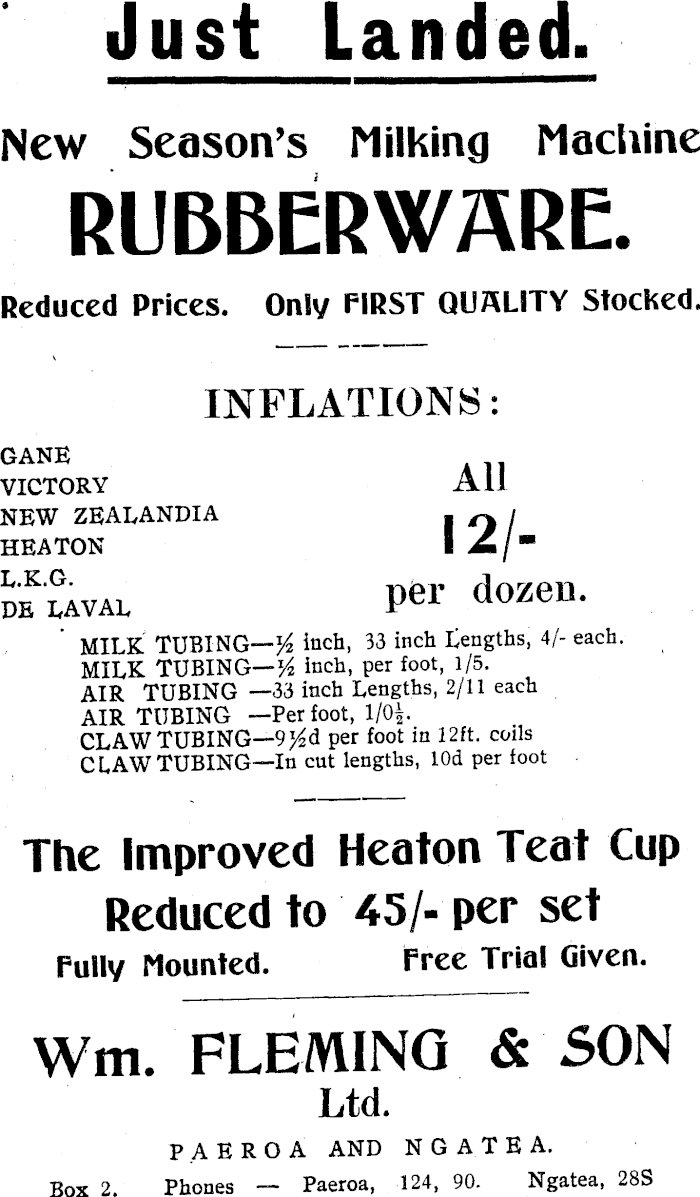 Just Landed.

New Season's Milking Machine

RUBBERWARE.

Reduced Prices. Only FIRST QUALITY Stocked.

INFLATIONS:

GANE
VICTORY
NEW ZEALANDIA
HEATON
L.K.G.
DE LAVAL

All
12/-
per dozen.

MILK TUBING—½ inch, 33 inch Lengths, 4/- each.
MILK TUBING—½ inch, per foot, 1/5.
AIR TUBING —33 inch Lengths, 2/11 each
AIR TUBING —Per foot, 1/0½.
CLAW TUBING—9½d per foot in 12ft. coils
CLAW TUBING—In cut lengths, 10d per foot

The Improved Heaton Teat Cup
Reduced to 45/- per set
Fully Mounted. Free Trial Given.

Wm. FLEMING & SON
Ltd.

PAEROA AND NGATEA.
Box 2. Phones — Paeroa, 124, 90. Ngatea, 28S